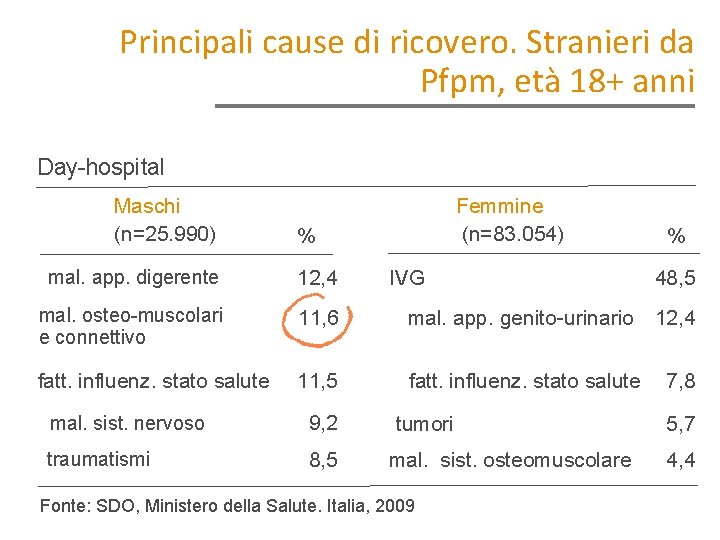 Principali cause di ricovero. Stranieri da Pfpm, età 18+ anni

Day-hospital

| Maschi (n=25.990) | % | Femmine (n=83.054) | % |
|---|---|---|---|
| mal. app. digerente | 12,4 | IVG | 48,5 |
| mal. osteo-muscolari e connettivo | 11,6 | mal. app. genito-urinario | 12,4 |
| fatt. influenz. stato salute | 11,5 | fatt. influenz. stato salute | 7,8 |
| mal. sist. nervoso | 9,2 | tumori | 5,7 |
| traumatismi | 8,5 | mal. sist. osteomuscolare | 4,4 |

Fonte: SDO, Ministero della Salute. Italia, 2009